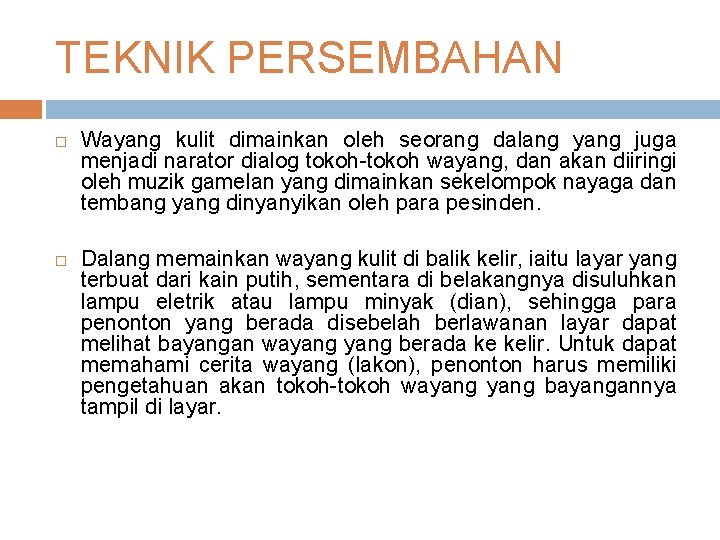 TEKNIK PERSEMBAHAN

□ Wayang kulit dimainkan oleh seorang dalang yang juga menjadi narator dialog tokoh-tokoh wayang, dan akan diiringi oleh muzik gamelan yang dimainkan sekelompok nayaga dan tembang yang dinyanyikan oleh para pesinden.

□ Dalang memainkan wayang kulit di balik kelir, iaitu layar yang terbuat dari kain putih, sementara di belakangnya disuluhkan lampu eletrik atau lampu minyak (dian), sehingga para penonton yang berada disebelah berlawanan layar dapat melihat bayangan wayang yang berada ke kelir. Untuk dapat memahami cerita wayang (lakon), penonton harus memiliki pengetahuan akan tokoh-tokoh wayang yang bayangannya tampil di layar.